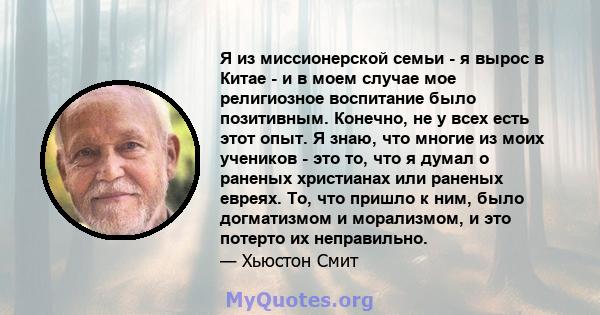 Я из миссионерской семьи - я вырос в Китае - и в моем случае мое религиозное воспитание было позитивным. Конечно, не у всех есть этот опыт. Я знаю, что многие из моих учеников - это то, что я думал о раненых христианах или раненых евреях. То, что пришло к ним, было догматизмом и морализмом, и это потерто их неправильно.
— Хьюстон Смит

MyQuotes.org